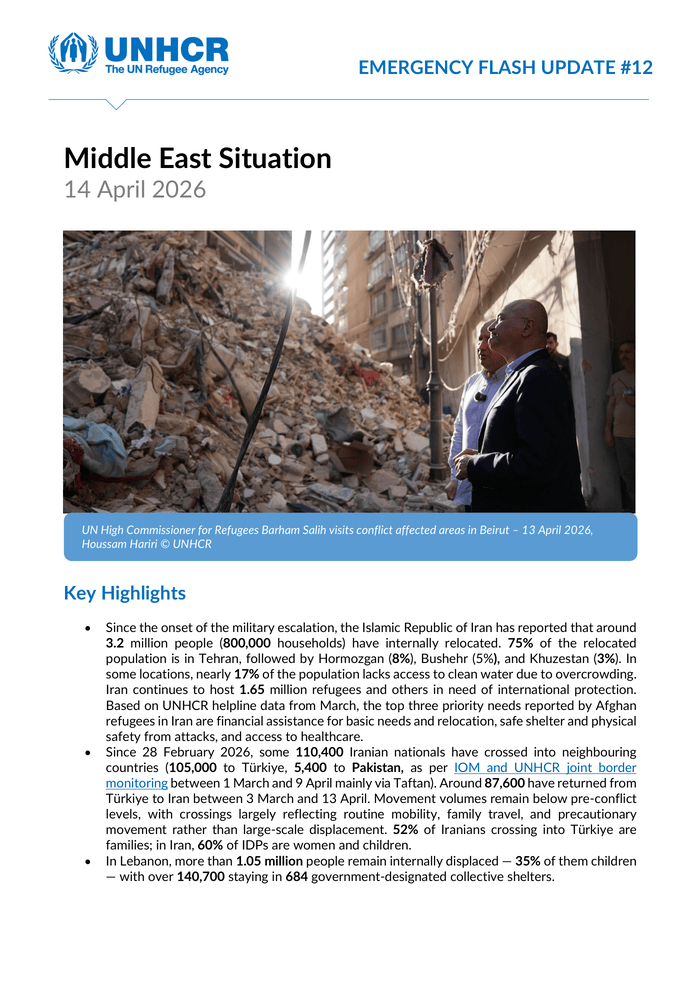 UNHCR
The UN Refugee Agency

EMERGENCY FLASH UPDATE #12

Middle East Situation
14 April 2026

UN High Commissioner for Refugees Barham Salih visits conflict affected areas in Beirut – 13 April 2026, Houssam Hariri © UNHCR

Key Highlights

• Since the onset of the military escalation, the Islamic Republic of Iran has reported that around 3.2 million people (800,000 households) have internally relocated. 75% of the relocated population is in Tehran, followed by Hormozgan (8%), Bushehr (5%), and Khuzestan (3%). In some locations, nearly 17% of the population lacks access to clean water due to overcrowding. Iran continues to host 1.65 million refugees and others in need of international protection. Based on UNHCR helpline data from March, the top three priority needs reported by Afghan refugees in Iran are financial assistance for basic needs and relocation, safe shelter and physical safety from attacks, and access to healthcare.

• Since 28 February 2026, some 110,400 Iranian nationals have crossed into neighbouring countries (105,000 to Türkiye, 5,400 to Pakistan, as per IOM and UNHCR joint border monitoring between 1 March and 9 April mainly via Taftan). Around 87,600 have returned from Türkiye to Iran between 3 March and 13 April. Movement volumes remain below pre-conflict levels, with crossings largely reflecting routine mobility, family travel, and precautionary movement rather than large-scale displacement. 52% of Iranians crossing into Türkiye are families; in Iran, 60% of IDPs are women and children.

• In Lebanon, more than 1.05 million people remain internally displaced — 35% of them children — with over 140,700 staying in 684 government-designated collective shelters.